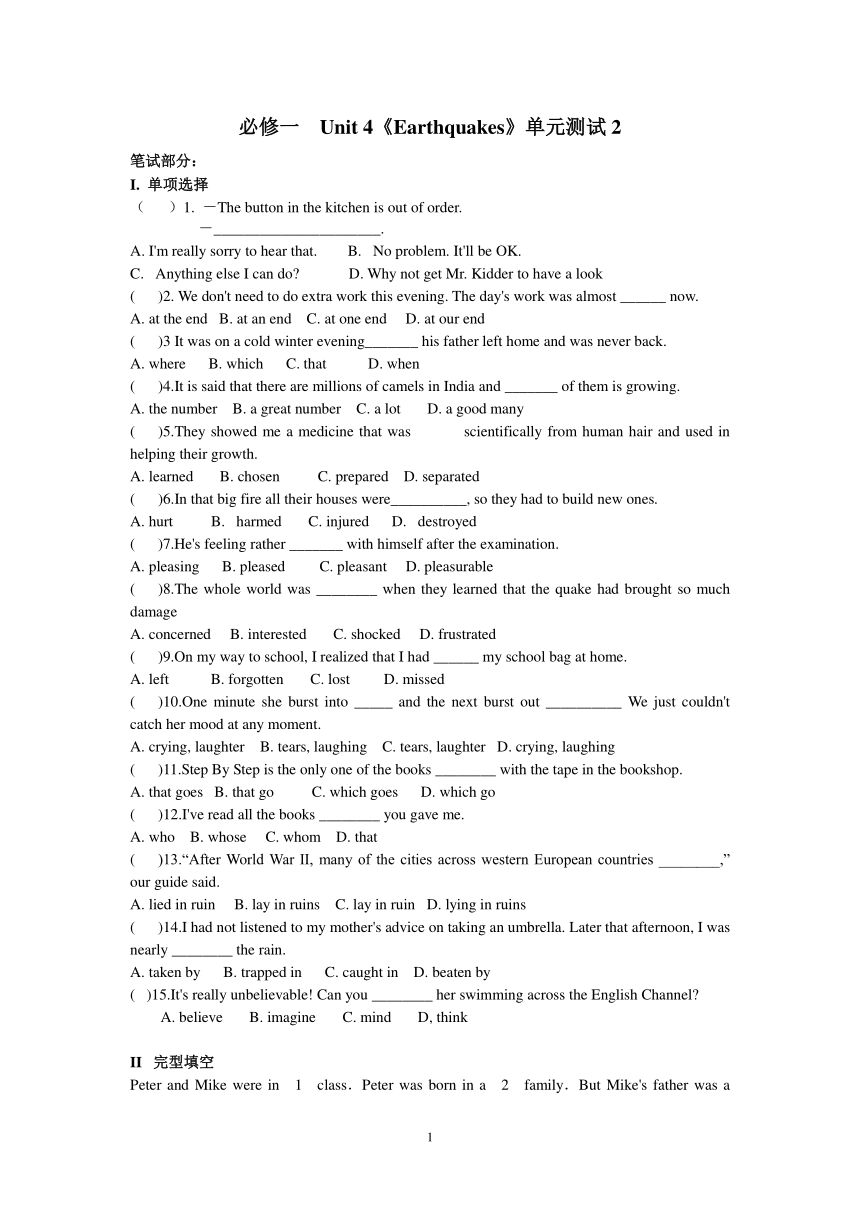 必修一　Unit 4《Earthquakes》单元测试 2

笔试部分：

I. 单项选择

（　　）1. —The button in the kitchen is out of order.
—______________________.

A. I'm really sorry to hear that.　　B. No problem. It'll be OK.
C. Anything else I can do?　　D. Why not get Mr. Kidder to have a look

(　　)2. We don't need to do extra work this evening. The day's work was almost ______ now.
A. at the end　B. at an end　C. at one end　D. at our end

(　　)3 It was on a cold winter evening_______ his father left home and was never back.
A. where　B. which　C. that　D. when

(　　)4.It is said that there are millions of camels in India and _______ of them is growing.
A. the number　B. a great number　C. a lot　D. a good many

(　　)5.They showed me a medicine that was　　　scientifically from human hair and used in helping their growth.
A. learned　B. chosen　C. prepared　D. separated

(　　)6.In that big fire all their houses were__________, so they had to build new ones.
A. hurt　B. harmed　C. injured　D. destroyed

(　　)7.He's feeling rather _______ with himself after the examination.
A. pleasing　B. pleased　C. pleasant　D. pleasurable

(　　)8.The whole world was ________ when they learned that the quake had brought so much damage
A. concerned　B. interested　C. shocked　D. frustrated

(　　)9.On my way to school, I realized that I had ______ my school bag at home.
A. left　B. forgotten　C. lost　D. missed

(　　)10.One minute she burst into _____ and the next burst out __________ We just couldn't catch her mood at any moment.
A. crying, laughter　B. tears, laughing　C. tears, laughter　D. crying, laughing

(　　)11.Step By Step is the only one of the books ________ with the tape in the bookshop.
A. that goes　B. that go　C. which goes　D. which go

(　　)12.I've read all the books ________ you gave me.
A. who　B. whose　C. whom　D. that

(　　)13.“After World War II, many of the cities across western European countries ________,” our guide said.
A. lied in ruin　B. lay in ruins　C. lay in ruin　D. lying in ruins

(　　)14.I had not listened to my mother's advice on taking an umbrella. Later that afternoon, I was nearly ________ the rain.
A. taken by　B. trapped in　C. caught in　D. beaten by

(　)15.It's really unbelievable! Can you ________ her swimming across the English Channel?
A. believe　B. imagine　C. mind　D, think

II 完型填空

Peter and Mike were in　1　class．Peter was born in a　2　family．But Mike's father was a

1